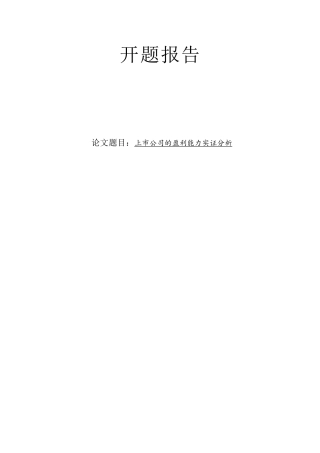 开题报告

论文题目：上市公司的盈利能力实证分析